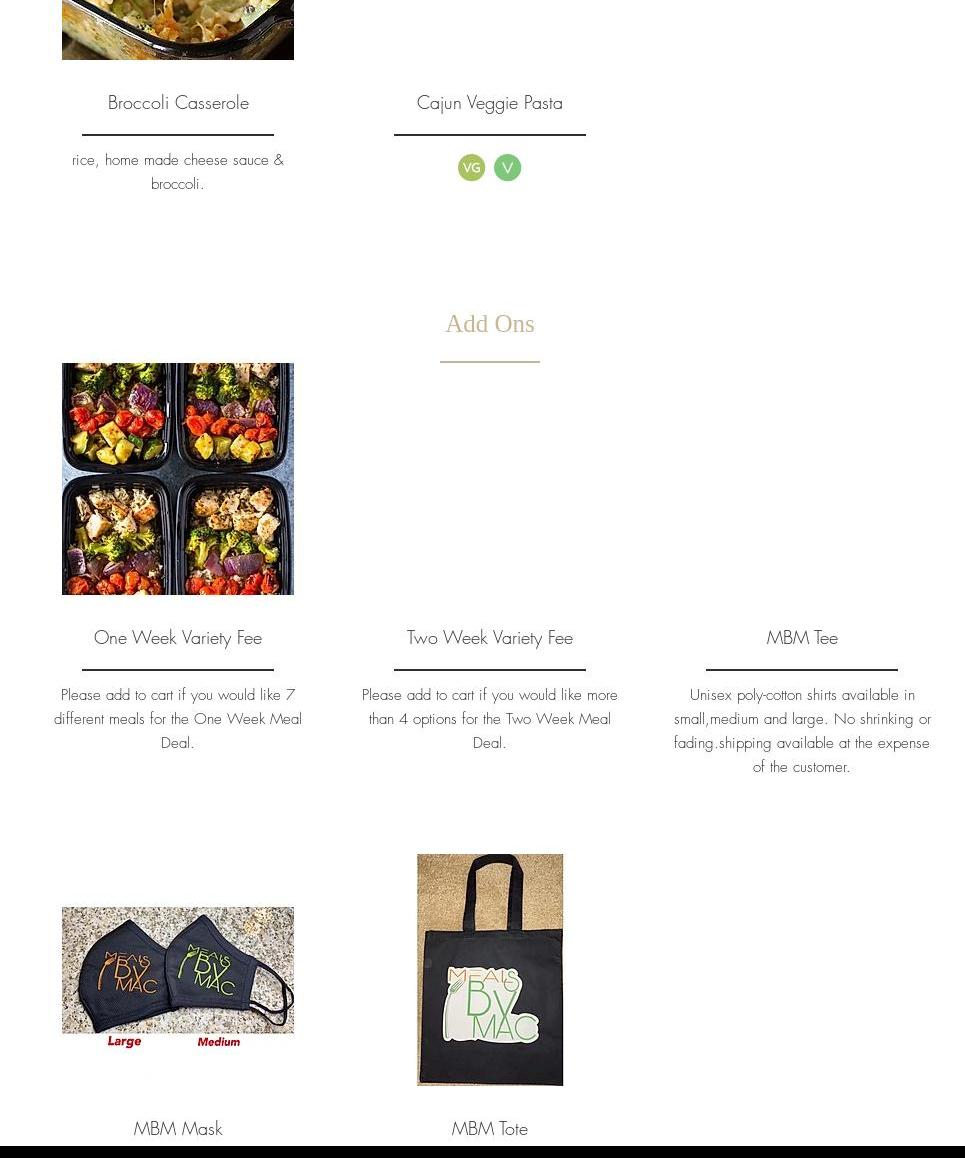 Broccoli Casserole

rice, home made cheese sauce & broccoli.

Cajun Veggie Pasta

VG V

Add Ons

One Week Variety Fee

Please add to cart if you would like 7 different meals for the One Week Meal Deal.

Two Week Variety Fee

Please add to cart if you would like more than 4 options for the Two Week Meal Deal.

MBM Tee

Unisex poly-cotton shirts available in small,medium and large. No shrinking or fading.shipping available at the expense of the customer.

MEALS BY MAC MEALS BY MAC
Large Medium

MBM Mask

MEALS BY MAC

MBM Tote